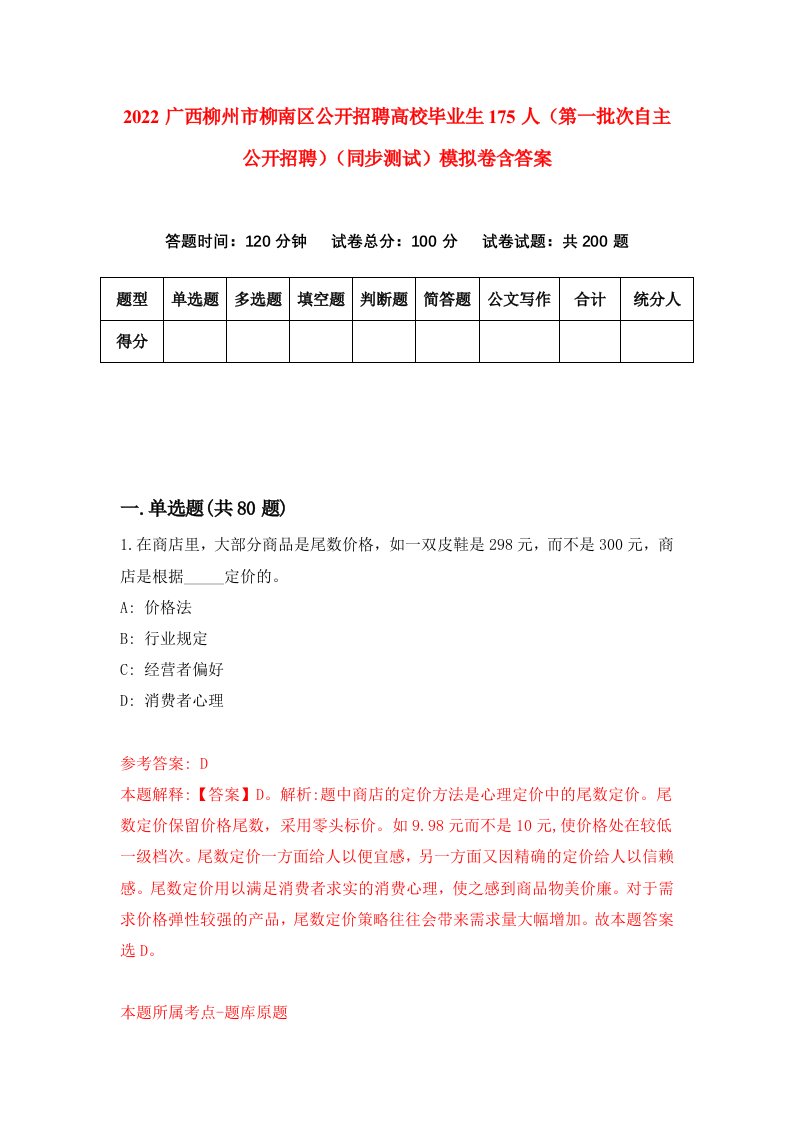 2022 广西柳州市柳南区公开招聘高校毕业生 175 人（第一批次自主公开招聘）（同步测试）模拟卷含答案

答题时间：120 分钟　试卷总分：100 分　试卷试题：共 200 题

| 题型 | 单选题 | 多选题 | 填空题 | 判断题 | 简答题 | 公文写作 | 合计 | 统分人 |
|---|---|---|---|---|---|---|---|---|
| 得分 | | | | | | | | |

一.单选题(共 80 题)

1.在商店里，大部分商品是尾数价格，如一双皮鞋是 298 元，而不是 300 元，商店是根据_____定价的。

A: 价格法

B: 行业规定

C: 经营者偏好

D: 消费者心理

参考答案: D

本题解释:【答案】D。解析:题中商店的定价方法是心理定价中的尾数定价。尾数定价保留价格尾数，采用零头标价。如 9.98 元而不是 10 元,使价格处在较低一级档次。尾数定价一方面给人以便宜感，另一方面又因精确的定价给人以信赖感。尾数定价用以满足消费者求实的消费心理，使之感到商品物美价廉。对于需求价格弹性较强的产品，尾数定价策略往往会带来需求量大幅增加。故本题答案选 D。

本题所属考点-题库原题